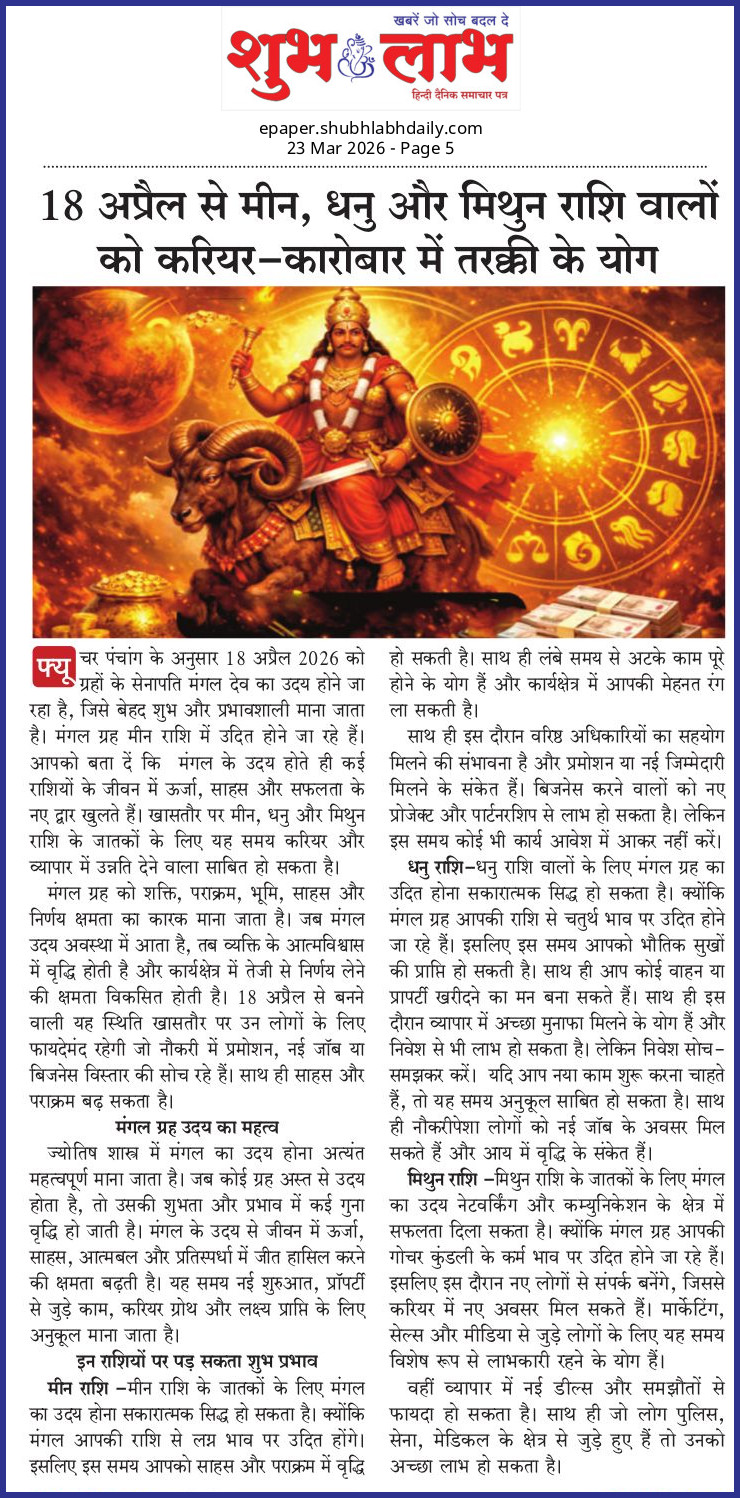 खबरें जो सोच बदल दे
शुभ लाभ
हिन्दी दैनिक समाचार पत्र

epaper.shubhlabhdaily.com
23 Mar 2026 - Page 5

18 अप्रैल से मीन, धनु और मिथुन राशि वालों को करियर-कारोबार में तरक्की के योग

फ्यूचर पंचांग के अनुसार 18 अप्रैल 2026 को ग्रहों के सेनापति मंगल देव का उदय होने जा रहा है, जिसे बेहद शुभ और प्रभावशाली माना जाता है। मंगल ग्रह मीन राशि में उदित होने जा रहे हैं। आपको बता दें कि मंगल के उदय होते ही कई राशियों के जीवन में ऊर्जा, साहस और सफलता के नए द्वार खुलते हैं। खासतौर पर मीन, धनु और मिथुन राशि के जातकों के लिए यह समय करियर और व्यापार में उन्नति देने वाला साबित हो सकता है।

मंगल ग्रह को शक्ति, पराक्रम, भूमि, साहस और निर्णय क्षमता का कारक माना जाता है। जब मंगल उदय अवस्था में आता है, तब व्यक्ति के आत्मविश्वास में वृद्धि होती है और कार्यक्षेत्र में तेजी से निर्णय लेने की क्षमता विकसित होती है। 18 अप्रैल से बनने वाली यह स्थिति खासतौर पर उन लोगों के लिए फायदेमंद रहेगी जो नौकरी में प्रमोशन, नई जॉब या बिजनेस विस्तार की सोच रहे हैं। साथ ही साहस और पराक्रम बढ़ सकता है।

मंगल ग्रह उदय का महत्व

ज्योतिष शास्त्र में मंगल का उदय होना अत्यंत महत्वपूर्ण माना जाता है। जब कोई ग्रह अस्त से उदय होता है, तो उसकी शुभता और प्रभाव में कई गुना वृद्धि हो जाती है। मंगल के उदय से जीवन में ऊर्जा, साहस, आत्मबल और प्रतिस्पर्धा में जीत हासिल करने की क्षमता बढ़ती है। यह समय नई शुरुआत, प्रॉपर्टी से जुड़े काम, करियर ग्रोथ और लक्ष्य प्राप्ति के लिए अनुकूल माना जाता है।

इन राशियों पर पड़ सकता शुभ प्रभाव

मीन राशि -मीन राशि के जातकों के लिए मंगल का उदय होना सकारात्मक सिद्ध हो सकता है। क्योंकि मंगल आपकी राशि से लग्न भाव पर उदित होंगे। इसलिए इस समय आपको साहस और पराक्रम में वृद्धि हो सकती है। साथ ही लंबे समय से अटके काम पूरे होने के योग हैं और कार्यक्षेत्र में आपकी मेहनत रंग ला सकती है।

साथ ही इस दौरान वरिष्ठ अधिकारियों का सहयोग मिलने की संभावना है और प्रमोशन या नई जिम्मेदारी मिलने के संकेत हैं। बिजनेस करने वालों को नए प्रोजेक्ट और पार्टनरशिप से लाभ हो सकता है। लेकिन इस समय कोई भी कार्य आवेश में आकर नहीं करें।

धनु राशि-धनु राशि वालों के लिए मंगल ग्रह का उदित होना सकारात्मक सिद्ध हो सकता है। क्योंकि मंगल ग्रह आपकी राशि से चतुर्थ भाव पर उदित होने जा रहे हैं। इसलिए इस समय आपको भौतिक सुखों की प्राप्ति हो सकती है। साथ ही आप कोई वाहन या प्रापर्टी खरीदने का मन बना सकते हैं। साथ ही इस दौरान व्यापार में अच्छा मुनाफा मिलने के योग हैं और निवेश से भी लाभ हो सकता है। लेकिन निवेश सोच-समझकर करें। यदि आप नया काम शुरू करना चाहते हैं, तो यह समय अनुकूल साबित हो सकता है। साथ ही नौकरीपेशा लोगों को नई जॉब के अवसर मिल सकते हैं और आय में वृद्धि के संकेत हैं।

मिथुन राशि -मिथुन राशि के जातकों के लिए मंगल का उदय नेटवर्किंग और कम्युनिकेशन के क्षेत्र में सफलता दिला सकता है। क्योंकि मंगल ग्रह आपकी गोचर कुंडली के कर्म भाव पर उदित होने जा रहे हैं। इसलिए इस दौरान नए लोगों से संपर्क बनेंगे, जिससे करियर में नए अवसर मिल सकते हैं। मार्केटिंग, सेल्स और मीडिया से जुड़े लोगों के लिए यह समय विशेष रूप से लाभकारी रहने के योग हैं।

वहीं व्यापार में नई डील्स और समझौतों से फायदा हो सकता है। साथ ही जो लोग पुलिस, सेना, मेडिकल के क्षेत्र से जुड़े हुए हैं तो उनको अच्छा लाभ हो सकता है।